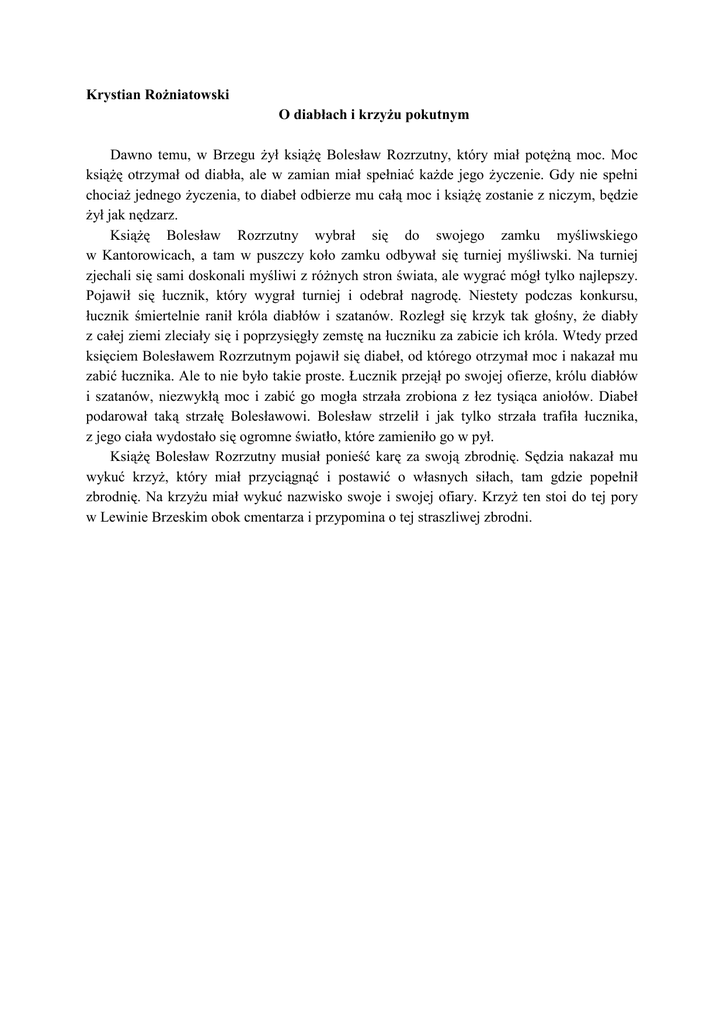 Krystian Rożniatowski

O diabłach i krzyżu pokutnym

Dawno temu, w Brzegu żył książę Bolesław Rozrzutny, który miał potężną moc. Moc książę otrzymał od diabła, ale w zamian miał spełniać każde jego życzenie. Gdy nie spełni chociaż jednego życzenia, to diabeł odbierze mu całą moc i książę zostanie z niczym, będzie żył jak nędzarz.

Książę Bolesław Rozrzutny wybrał się do swojego zamku myśliwskiego w Kantorowicach, a tam w puszczy koło zamku odbywał się turniej myśliwski. Na turniej zjechali się sami doskonali myśliwi z różnych stron świata, ale wygrać mógł tylko najlepszy. Pojawił się łucznik, który wygrał turniej i odebrał nagrodę. Niestety podczas konkursu, łucznik śmiertelnie ranił króla diabłów i szatanów. Rozległ się krzyk tak głośny, że diabły z całej ziemi zleciały się i poprzysięgły zemstę na łuczniku za zabicie ich króla. Wtedy przed księciem Bolesławem Rozrzutnym pojawił się diabeł, od którego otrzymał moc i nakazał mu zabić łucznika. Ale to nie było takie proste. Łucznik przejął po swojej ofierze, królu diabłów i szatanów, niezwykłą moc i zabić go mogła strzała zrobiona z łez tysiąca aniołów. Diabeł podarował taką strzałę Bolesławowi. Bolesław strzelił i jak tylko strzała trafiła łucznika, z jego ciała wydostało się ogromne światło, które zamieniło go w pył.

Książę Bolesław Rozrzutny musiał ponieść karę za swoją zbrodnię. Sędzia nakazał mu wykuć krzyż, który miał przyciągnąć i postawić o własnych siłach, tam gdzie popełnił zbrodnię. Na krzyżu miał wykuć nazwisko swoje i swojej ofiary. Krzyż ten stoi do tej pory w Lewinie Brzeskim obok cmentarza i przypomina o tej straszliwej zbrodni.